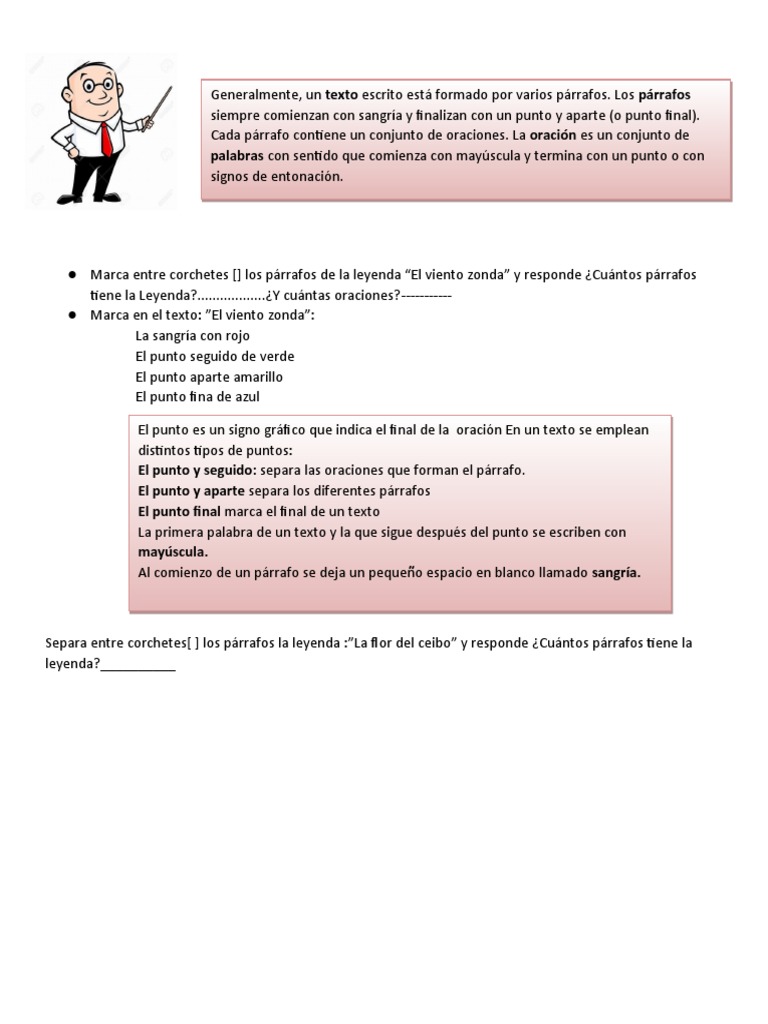 Generalmente, un texto escrito está formado por varios párrafos. Los párrafos siempre comienzan con sangría y finalizan con un punto y aparte (o punto final). Cada párrafo contiene un conjunto de oraciones. La oración es un conjunto de palabras con sentido que comienza con mayúscula y termina con un punto o con signos de entonación.

• Marca entre corchetes [] los párrafos de la leyenda "El viento zonda" y responde ¿Cuántos párrafos tiene la Leyenda?.................¿Y cuántas oraciones?-----------
• Marca en el texto: "El viento zonda":
La sangría con rojo
El punto seguido de verde
El punto aparte amarillo
El punto fina de azul

El punto es un signo gráfico que indica el final de la oración En un texto se emplean distintos tipos de puntos:
El punto y seguido: separa las oraciones que forman el párrafo.
El punto y aparte separa los diferentes párrafos
El punto final marca el final de un texto
La primera palabra de un texto y la que sigue después del punto se escriben con mayúscula.
Al comienzo de un párrafo se deja un pequeño espacio en blanco llamado sangría.

Separa entre corchetes[ ] los párrafos la leyenda :"La flor del ceibo" y responde ¿Cuántos párrafos tiene la leyenda?____